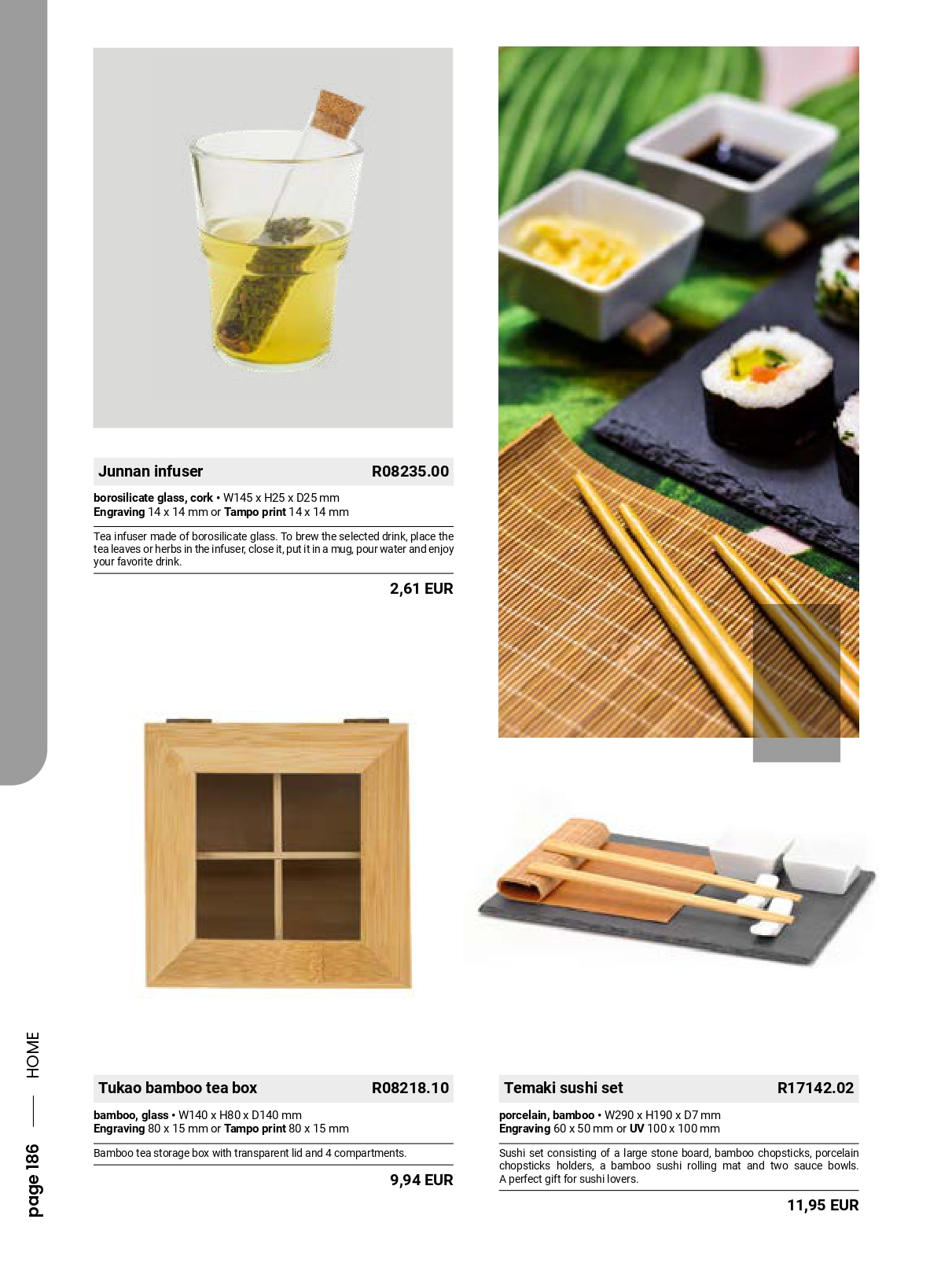 Junnan infuser R08235.00

borosilicate glass, cork • W145 x H25 x D25 mm
Engraving 14 x 14 mm or Tampo print 14 x 14 mm

Tea infuser made of borosilicate glass. To brew the selected drink, place the tea leaves or herbs in the infuser, close it, put it in a mug, pour water and enjoy your favorite drink.

2,61 EUR

Tukao bamboo tea box R08218.10

bamboo, glass • W140 x H80 x D140 mm
Engraving 80 x 15 mm or Tampo print 80 x 15 mm

Bamboo tea storage box with transparent lid and 4 compartments.

9,94 EUR

Temaki sushi set R17142.02

porcelain, bamboo • W290 x H190 x D7 mm
Engraving 60 x 50 mm or UV 100 x 100 mm

Sushi set consisting of a large stone board, bamboo chopsticks, porcelain chopsticks holders, a bamboo sushi rolling mat and two sauce bowls. A perfect gift for sushi lovers.

11,95 EUR

page 186 — HOME